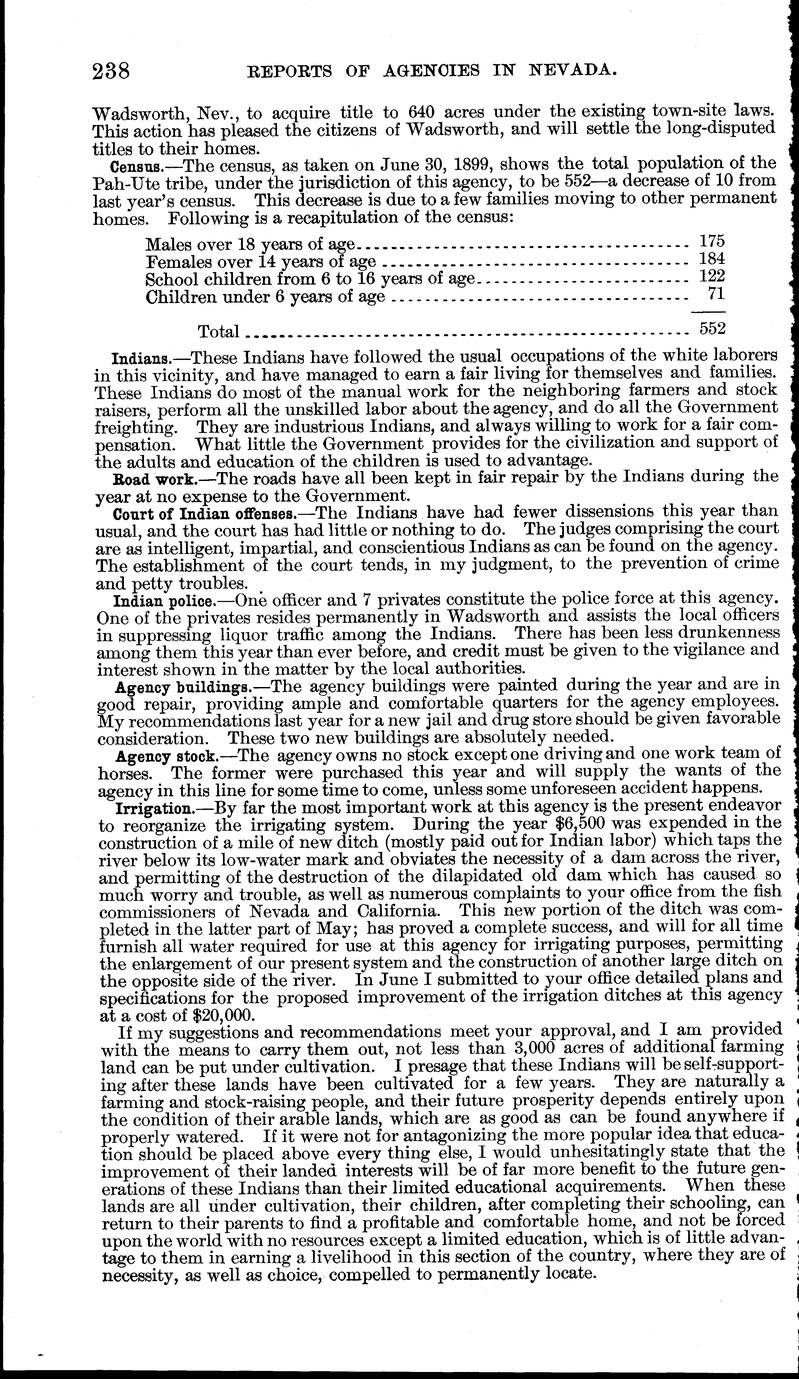 238 REPORTS OF AGENCIES IN NEVADA.

Wadsworth, Nev., to acquire title to 640 acres under the existing town-site laws. This action has pleased the citizens of Wadsworth, and will settle the long-disputed titles to their homes.

Census.—The census, as taken on June 30, 1899, shows the total population of the Pah-Ute tribe, under the jurisdiction of this agency, to be 552—a decrease of 10 from last year's census. This decrease is due to a few families moving to other permanent homes. Following is a recapitulation of the census:

| | |
|---|---|
| Males over 18 years of age | 175 |
| Females over 14 years of age | 184 |
| School children from 6 to 16 years of age | 122 |
| Children under 6 years of age | 71 |
| Total | 552 |

Indians.—These Indians have followed the usual occupations of the white laborers in this vicinity, and have managed to earn a fair living for themselves and families. These Indians do most of the manual work for the neighboring farmers and stock raisers, perform all the unskilled labor about the agency, and do all the Government freighting. They are industrious Indians, and always willing to work for a fair compensation. What little the Government provides for the civilization and support of the adults and education of the children is used to advantage.

Road work.—The roads have all been kept in fair repair by the Indians during the year at no expense to the Government.

Court of Indian offenses.—The Indians have had fewer dissensions this year than usual, and the court has had little or nothing to do. The judges comprising the court are as intelligent, impartial, and conscientious Indians as can be found on the agency. The establishment of the court tends, in my judgment, to the prevention of crime and petty troubles.

Indian police.—One officer and 7 privates constitute the police force at this agency. One of the privates resides permanently in Wadsworth and assists the local officers in suppressing liquor traffic among the Indians. There has been less drunkenness among them this year than ever before, and credit must be given to the vigilance and interest shown in the matter by the local authorities.

Agency buildings.—The agency buildings were painted during the year and are in good repair, providing ample and comfortable quarters for the agency employees. My recommendations last year for a new jail and drug store should be given favorable consideration. These two new buildings are absolutely needed.

Agency stock.—The agency owns no stock except one driving and one work team of horses. The former were purchased this year and will supply the wants of the agency in this line for some time to come, unless some unforeseen accident happens.

Irrigation.—By far the most important work at this agency is the present endeavor to reorganize the irrigating system. During the year $6,500 was expended in the construction of a mile of new ditch (mostly paid out for Indian labor) which taps the river below its low-water mark and obviates the necessity of a dam across the river, and permitting of the destruction of the dilapidated old dam which has caused so much worry and trouble, as well as numerous complaints to your office from the fish commissioners of Nevada and California. This new portion of the ditch was completed in the latter part of May; has proved a complete success, and will for all time furnish all water required for use at this agency for irrigating purposes, permitting the enlargement of our present system and the construction of another large ditch on the opposite side of the river. In June I submitted to your office detailed plans and specifications for the proposed improvement of the irrigation ditches at this agency at a cost of $20,000.

If my suggestions and recommendations meet your approval, and I am provided with the means to carry them out, not less than 3,000 acres of additional farming land can be put under cultivation. I presage that these Indians will be self-supporting after these lands have been cultivated for a few years. They are naturally a farming and stock-raising people, and their future prosperity depends entirely upon the condition of their arable lands, which are as good as can be found anywhere if properly watered. If it were not for antagonizing the more popular idea that education should be placed above every thing else, I would unhesitatingly state that the improvement of their landed interests will be of far more benefit to the future generations of these Indians than their limited educational acquirements. When these lands are all under cultivation, their children, after completing their schooling, can return to their parents to find a profitable and comfortable home, and not be forced upon the world with no resources except a limited education, which is of little advantage to them in earning a livelihood in this section of the country, where they are of necessity, as well as choice, compelled to permanently locate.